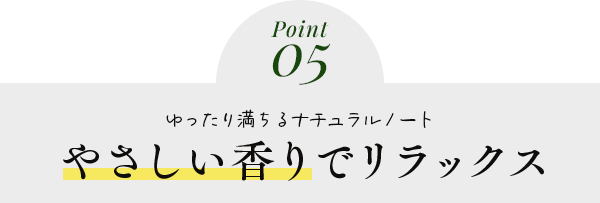 Point
05

ゆったり満ちるナチュラルノート
やさしい香りでリラックス